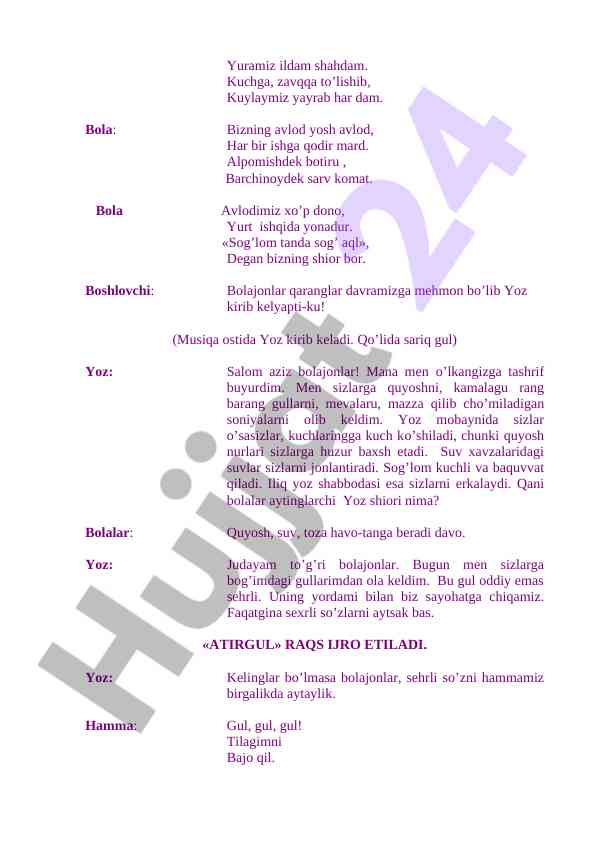 Yuramiz ildam shahdam.
Kuchga, zavqqa to’lishib,
Kuylaymiz yayrab har dam.

Bola: Bizning avlod yosh avlod,
Har bir ishga qodir mard.
Alpomishdek botiru ,
Barchinoydek sarv komat.

Bola Avlodimiz xo’p dono,
Yurt ishqida yonadur.
«Sog’lom tanda sog’ aql»,
Degan bizning shior bor.

Boshlovchi: Bolajonlar qaranglar davramizga mehmon bo’lib Yoz kirib kelyapti-ku!

(Musiqa ostida Yoz kirib keladi. Qo’lida sariq gul)

Yoz: Salom aziz bolajonlar! Mana men o’lkangizga tashrif buyurdim. Men sizlarga quyoshni, kamalagu rang barang gullarni, mevalaru, mazza qilib cho’miladigan soniyalarni olib keldim. Yoz mobaynida sizlar o’sasizlar, kuchlaringga kuch ko’shiladi, chunki quyosh nurlari sizlarga huzur baxsh etadi. Suv xavzalaridagi suvlar sizlarni jonlantiradi. Sog’lom kuchli va baquvvat qiladi. Iliq yoz shabbodasi esa sizlarni erkalaydi. Qani bolalar aytinglarchi Yoz shiori nima?

Bolalar: Quyosh, suv, toza havo-tanga beradi davo.

Yoz: Judayam to’g’ri bolajonlar. Bugun men sizlarga bog’imdagi gullarimdan ola keldim. Bu gul oddiy emas sehrli. Uning yordami bilan biz sayohatga chiqamiz. Faqatgina sexrli so’zlarni aytsak bas.

«ATIRGUL» RAQS IJRO ETILADI.

Yoz: Kelinglar bo’lmasa bolajonlar, sehrli so’zni hammamiz birgalikda aytaylik.

Hamma: Gul, gul, gul!
Tilagimni
Bajo qil.

Hujjat 24